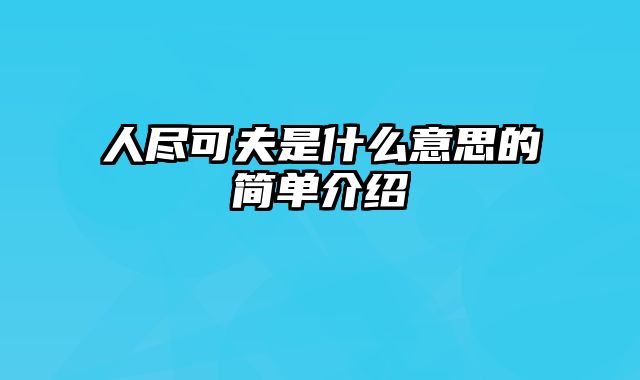 人尽可夫是什么意思的简单介绍